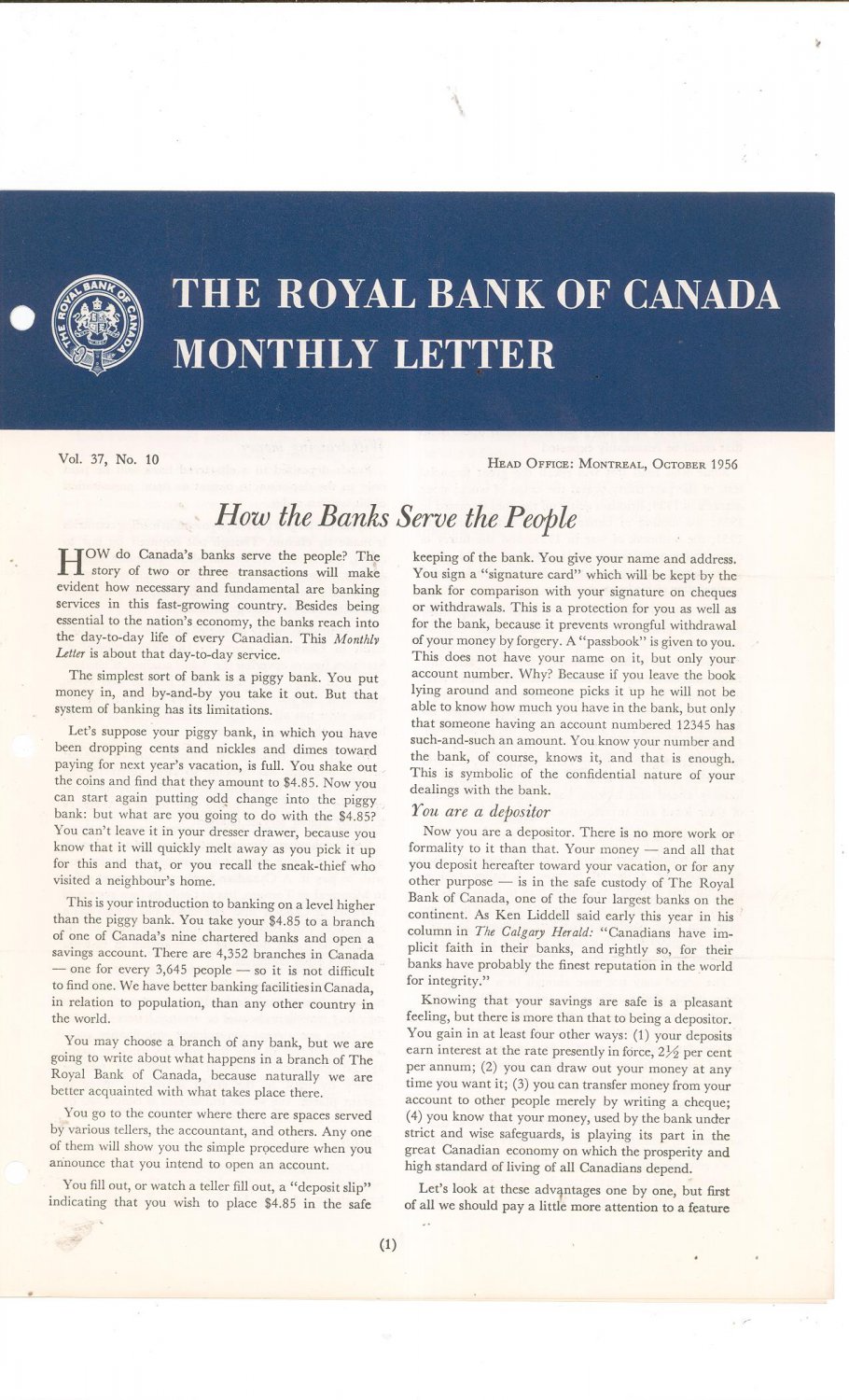 THE ROYAL BANK OF CANADA

THE ROYAL BANK OF CANADA
MONTHLY LETTER

Vol. 37, No. 10

HEAD OFFICE: MONTREAL, OCTOBER 1956

How the Banks Serve the People

HOW do Canada's banks serve the people? The story of two or three transactions will make evident how necessary and fundamental are banking services in this fast-growing country. Besides being essential to the nation's economy, the banks reach into the day-to-day life of every Canadian. This Monthly Letter is about that day-to-day service.

The simplest sort of bank is a piggy bank. You put money in, and by-and-by you take it out. But that system of banking has its limitations.

Let's suppose your piggy bank, in which you have been dropping cents and nickles and dimes toward paying for next year's vacation, is full. You shake out the coins and find that they amount to $4.85. Now you can start again putting odd change into the piggy bank: but what are you going to do with the $4.85? You can't leave it in your dresser drawer, because you know that it will quickly melt away as you pick it up for this and that, or you recall the sneak-thief who visited a neighbour's home.

This is your introduction to banking on a level higher than the piggy bank. You take your $4.85 to a branch of one of Canada's nine chartered banks and open a savings account. There are 4,352 branches in Canada — one for every 3,645 people — so it is not difficult to find one. We have better banking facilities in Canada, in relation to population, than any other country in the world.

You may choose a branch of any bank, but we are going to write about what happens in a branch of The Royal Bank of Canada, because naturally we are better acquainted with what takes place there.

You go to the counter where there are spaces served by various tellers, the accountant, and others. Any one of them will show you the simple procedure when you announce that you intend to open an account.

You fill out, or watch a teller fill out, a "deposit slip" indicating that you wish to place $4.85 in the safe keeping of the bank. You give your name and address. You sign a "signature card" which will be kept by the bank for comparison with your signature on cheques or withdrawals. This is a protection for you as well as for the bank, because it prevents wrongful withdrawal of your money by forgery. A "passbook" is given to you. This does not have your name on it, but only your account number. Why? Because if you leave the book lying around and someone picks it up he will not be able to know how much you have in the bank, but only that someone having an account numbered 12345 has such-and-such an amount. You know your number and the bank, of course, knows it, and that is enough. This is symbolic of the confidential nature of your dealings with the bank.

You are a depositor

Now you are a depositor. There is no more work or formality to it than that. Your money — and all that you deposit hereafter toward your vacation, or for any other purpose — is in the safe custody of The Royal Bank of Canada, one of the four largest banks on the continent. As Ken Liddell said early this year in his column in The Calgary Herald: "Canadians have implicit faith in their banks, and rightly so, for their banks have probably the finest reputation in the world for integrity."

Knowing that your savings are safe is a pleasant feeling, but there is more than that to being a depositor. You gain in at least four other ways: (1) your deposits earn interest at the rate presently in force, $2\frac{1}{2}$ per cent per annum; (2) you can draw out your money at any time you want it; (3) you can transfer money from your account to other people merely by writing a cheque; (4) you know that your money, used by the bank under strict and wise safeguards, is playing its part in the great Canadian economy on which the prosperity and high standard of living of all Canadians depend.

Let's look at these advantages one by one, but first of all we should pay a little more attention to a feature

(1)